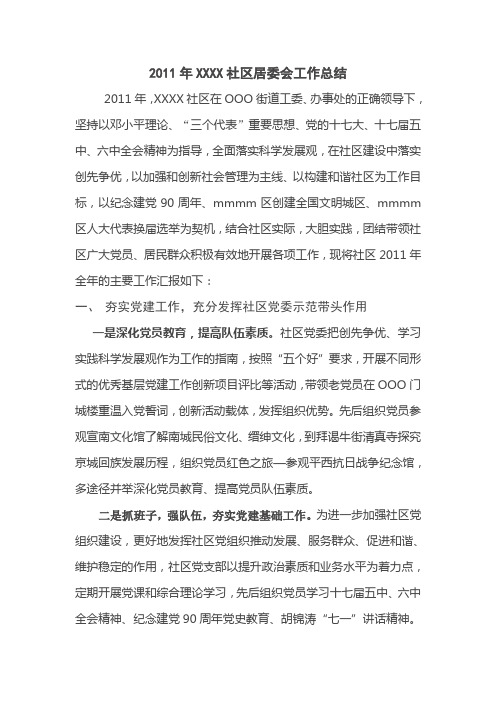 2011 年 XXXX 社区居委会工作总结

2011 年，XXXX 社区在 OOO 街道工委、办事处的正确领导下，坚持以邓小平理论、“三个代表”重要思想、党的十七大、十七届五中、六中全会精神为指导，全面落实科学发展观，在社区建设中落实创先争优，以加强和创新社会管理为主线、以构建和谐社区为工作目标，以纪念建党 90 周年、mmmm 区创建全国文明城区、mmmm 区人大代表换届选举为契机，结合社区实际，大胆实践，团结带领社区广大党员、居民群众积极有效地开展各项工作，现将社区 2011 年全年的主要工作汇报如下：

一、 夯实党建工作，充分发挥社区党委示范带头作用

一是深化党员教育，提高队伍素质。社区党委把创先争优、学习实践科学发展观作为工作的指南，按照“五个好”要求，开展不同形式的优秀基层党建工作创新项目评比等活动，带领老党员在 OOO 门城楼重温入党誓词，创新活动载体，发挥组织优势。先后组织党员参观宣南文化馆了解南城民俗文化、缙绅文化，到拜谒牛街清真寺探究京城回族发展历程，组织党员红色之旅—参观平西抗日战争纪念馆，多途径并举深化党员教育、提高党员队伍素质。

二是抓班子，强队伍，夯实党建基础工作。为进一步加强社区党组织建设，更好地发挥社区党组织推动发展、服务群众、促进和谐、维护稳定的作用，社区党支部以提升政治素质和业务水平为着力点，定期开展党课和综合理论学习，先后组织党员学习十七届五中、六中全会精神、纪念建党 90 周年党史教育、胡锦涛“七一”讲话精神。